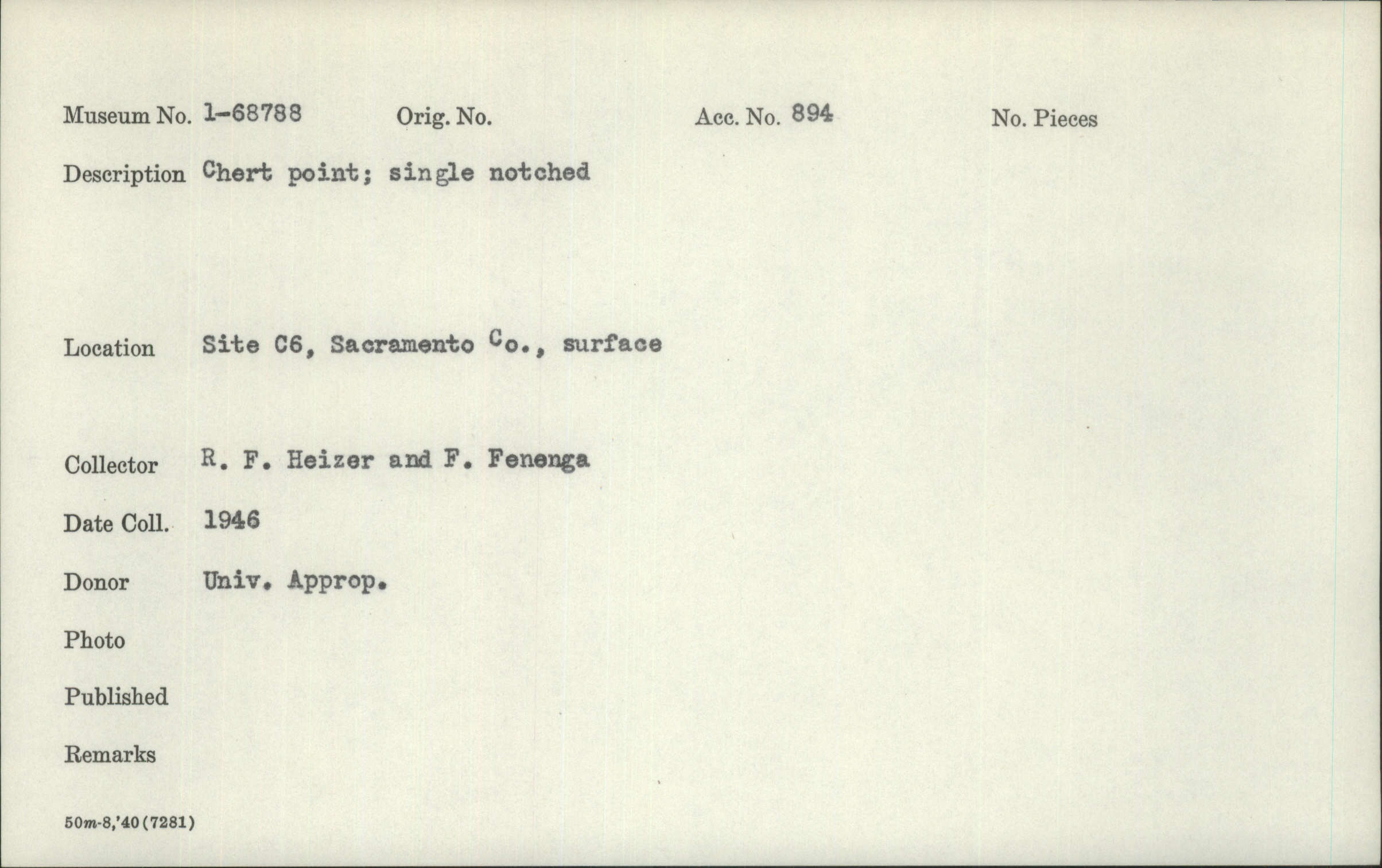 Museum No. 1-68788 Orig. No. Acc. No. 894 No. Pieces

Description Chert point; single notched

Location Site C6, Sacramento Co., surface

Collector R. F. Heizer and F. Fenenga

Date Coll. 1946

Donor Univ. Approp.

Photo

Published

Remarks

50m-8,'40(7281)